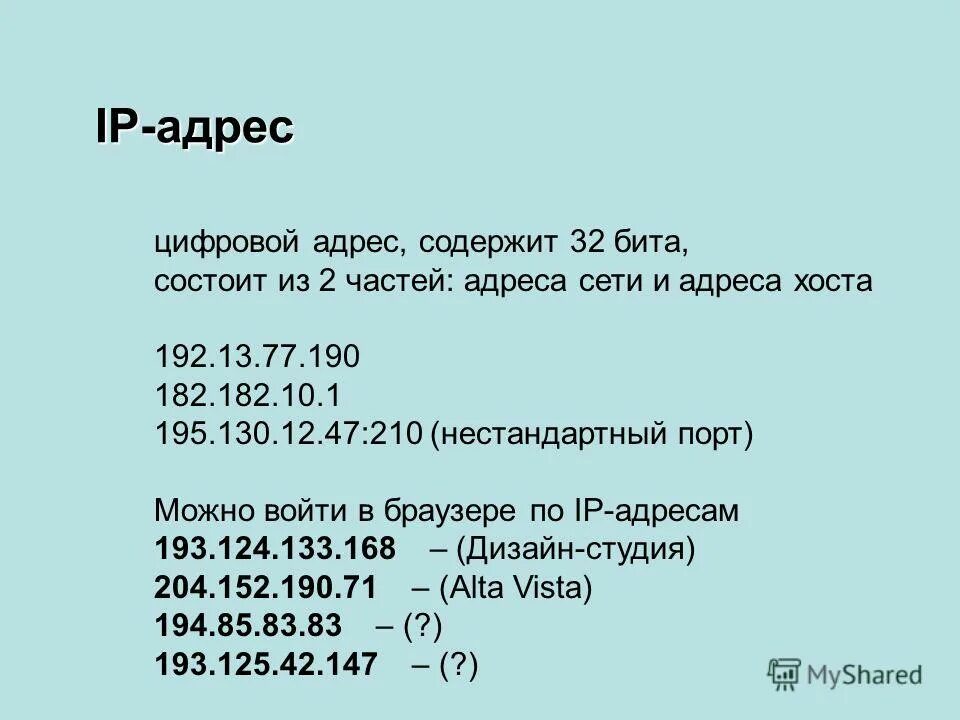 IP-адрес

цифровой адрес, содержит 32 бита, состоит из 2 частей: адреса сети и адреса хоста

192.13.77.190
182.182.10.1
195.130.12.47:210 (нестандартный порт)

Можно войти в браузере по IP-адресам
193.124.133.168 – (Дизайн-студия)
204.152.190.71 – (Alta Vista)
194.85.83.83 – (?)
193.125.42.147 – (?)

MyShared